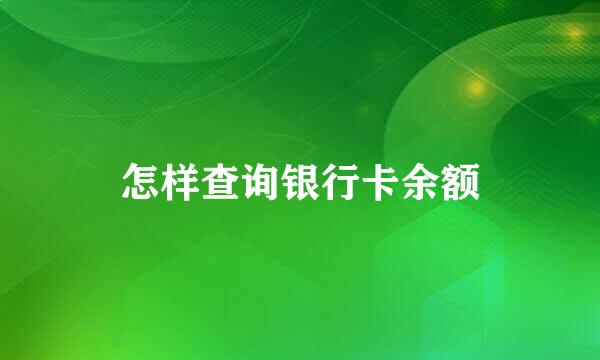 怎样查询银行卡余额